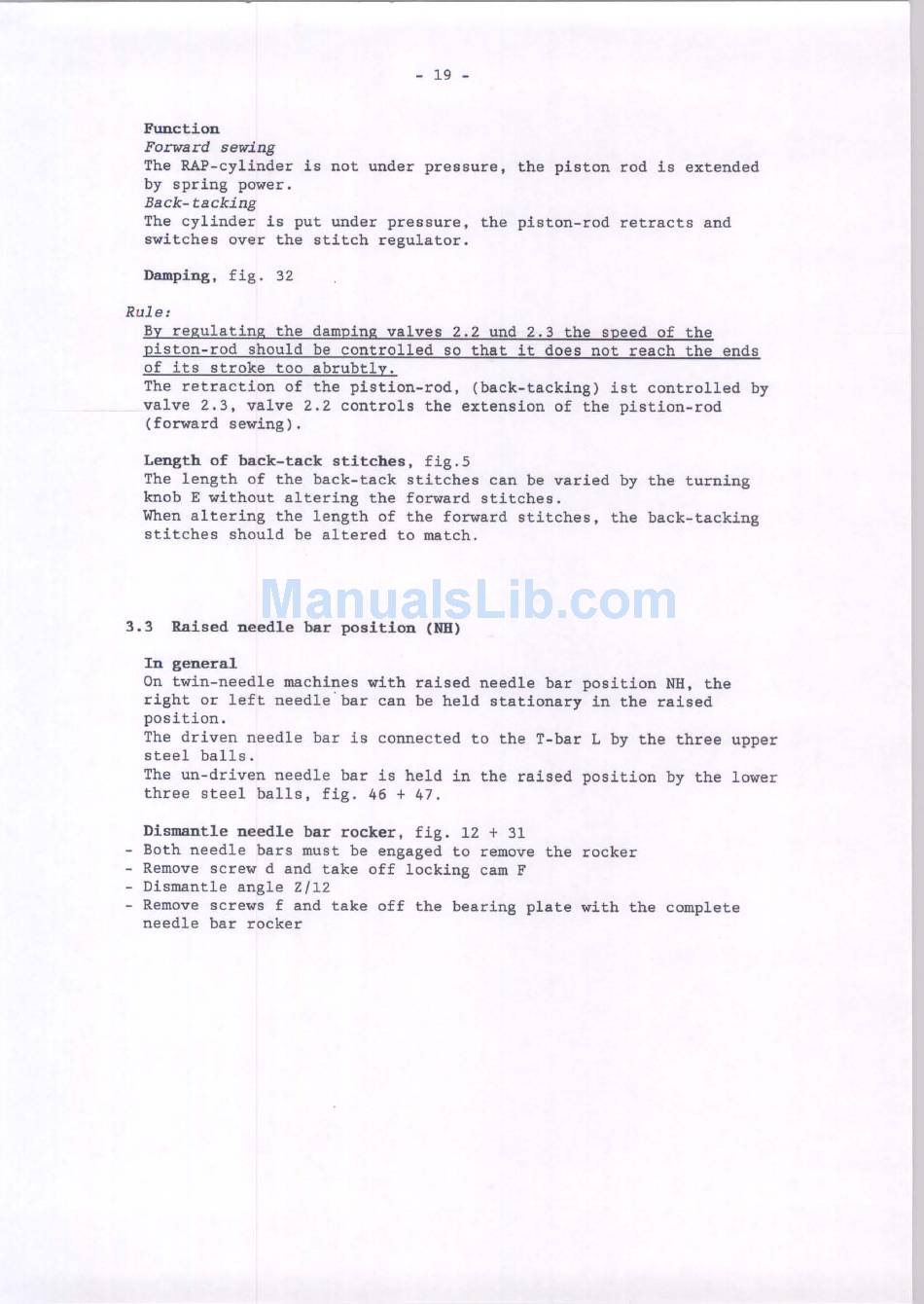 - 19 -

Function
Forward sewing
The RAP-cylinder is not under pressure, the piston rod is extended by spring power.
Back-tacking
The cylinder is put under pressure, the piston-rod retracts and switches over the stitch regulator.

Damping, fig. 32

Rule:
By regulating the damping valves 2.2 und 2.3 the speed of the piston-rod should be controlled so that it does not reach the ends of its stroke too abrubtly.
The retraction of the pistion-rod, (back-tacking) ist controlled by valve 2.3, valve 2.2 controls the extension of the pistion-rod (forward sewing).

Length of back-tack stitches, fig.5
The length of the back-tack stitches can be varied by the turning knob E without altering the forward stitches.
When altering the length of the forward stitches, the back-tacking stitches should be altered to match.

ManualsLib.com

3.3 Raised needle bar position (NH)

In general
On twin-needle machines with raised needle bar position NH, the right or left needle bar can be held stationary in the raised position.
The driven needle bar is connected to the T-bar L by the three upper steel balls.
The un-driven needle bar is held in the raised position by the lower three steel balls, fig. 46 + 47.

Dismantle needle bar rocker, fig. 12 + 31
- Both needle bars must be engaged to remove the rocker
- Remove screw d and take off locking cam F
- Dismantle angle Z/12
- Remove screws f and take off the bearing plate with the complete needle bar rocker